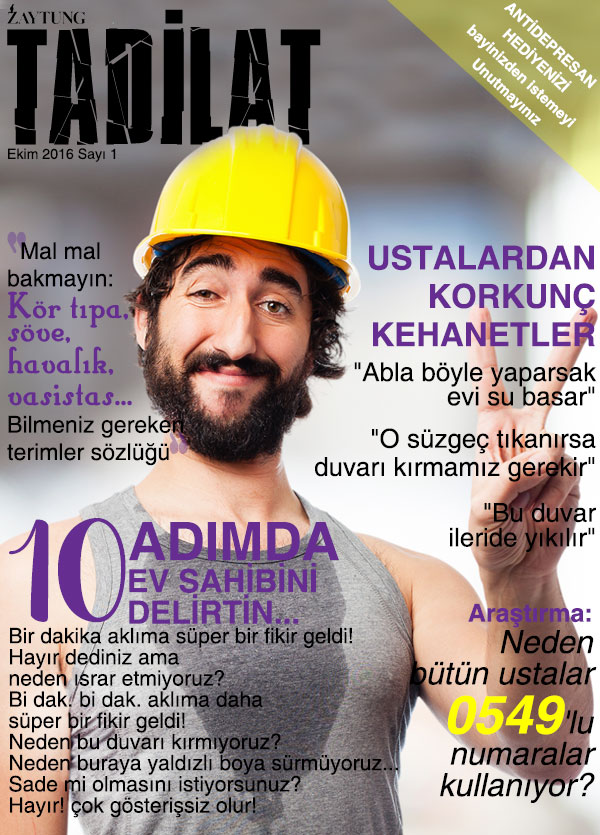 ZAYTUNG
TADİLAT
Ekim 2016 Sayı 1

ANTİDEPRESAN HEDİYENİZİ bayinizden istemeyi Unutmayınız

"Mal mal bakmayın: Kör tıpa, söve, havalık, vasistas... Bilmeniz gereken terimler sözlüğü"

USTALARDAN KORKUNÇ KEHANETLER

"Abla böyle yaparsak evi su basar"

"O süzgeç tıkanırsa duvarı kırmamız gerekir"

"Bu duvar ileride yıkılır"

10 ADIMDA EV SAHİBİNİ DELİRTİN...

Bir dakika aklıma süper bir fikir geldi!
Hayır dediniz ama neden ısrar etmiyoruz?
Bi dak. bi dak. aklıma daha süper bir fikir geldi!
Neden bu duvarı kırmıyoruz?
Neden buraya yaldızlı boya sürmüyoruz...
Sade mi olmasını istiyorsunuz?
Hayır! çok gösterişsiz olur!

Araştırma:
Neden bütün ustalar 0549'lu numaralar kullanıyor?